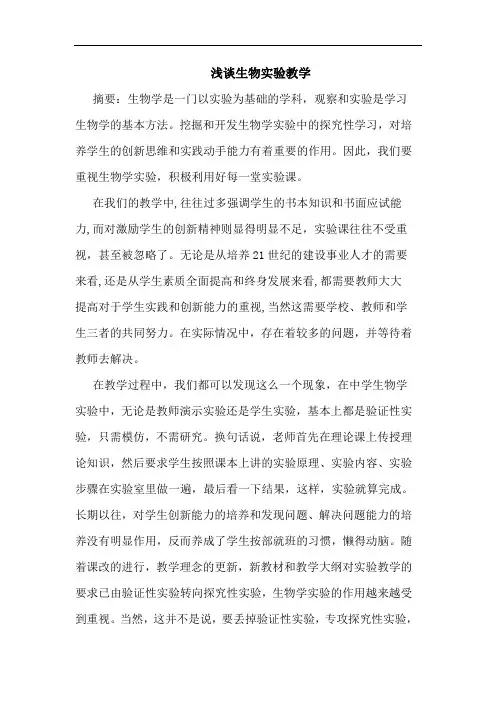 浅谈生物实验教学

摘要：生物学是一门以实验为基础的学科，观察和实验是学习生物学的基本方法。挖掘和开发生物学实验中的探究性学习，对培养学生的创新思维和实践动手能力有着重要的作用。因此，我们要重视生物学实验，积极利用好每一堂实验课。

在我们的教学中,往往过多强调学生的书本知识和书面应试能力,而对激励学生的创新精神则显得明显不足，实验课往往不受重视，甚至被忽略了。无论是从培养21世纪的建设事业人才的需要来看,还是从学生素质全面提高和终身发展来看,都需要教师大大提高对于学生实践和创新能力的重视,当然这需要学校、教师和学生三者的共同努力。在实际情况中，存在着较多的问题，并等待着教师去解决。

在教学过程中，我们都可以发现这么一个现象，在中学生物学实验中，无论是教师演示实验还是学生实验，基本上都是验证性实验，只需模仿，不需研究。换句话说，老师首先在理论课上传授理论知识，然后要求学生按照课本上讲的实验原理、实验内容、实验步骤在实验室里做一遍，最后看一下结果，这样，实验就算完成。长期以往，对学生创新能力的培养和发现问题、解决问题能力的培养没有明显作用，反而养成了学生按部就班的习惯，懒得动脑。随着课改的进行，教学理念的更新，新教材和教学大纲对实验教学的要求已由验证性实验转向探究性实验，生物学实验的作用越来越受到重视。当然，这并不是说，要丢掉验证性实验，专攻探究性实验，